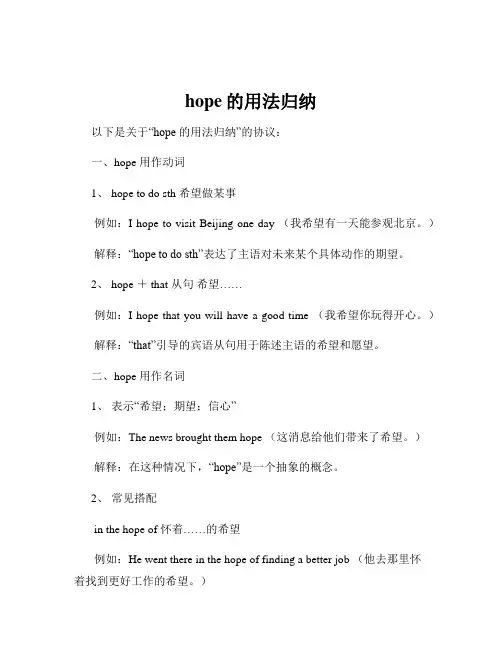 hope 的用法归纳

以下是关于“hope 的用法归纳”的协议：

一、hope 用作动词

1、 hope to do sth 希望做某事

例如：I hope to visit Beijing one day （我希望有一天能参观北京。）

解释：“hope to do sth”表达了主语对未来某个具体动作的期望。

2、 hope ＋ that 从句 希望……

例如：I hope that you will have a good time （我希望你玩得开心。）

解释：“that”引导的宾语从句用于陈述主语的希望和愿望。

二、hope 用作名词

1、 表示“希望；期望；信心”

例如：The news brought them hope （这消息给他们带来了希望。）

解释：在这种情况下，“hope”是一个抽象的概念。

2、 常见搭配

in the hope of 怀着……的希望

例如：He went there in the hope of finding a better job （他去那里怀着找到更好工作的希望。）